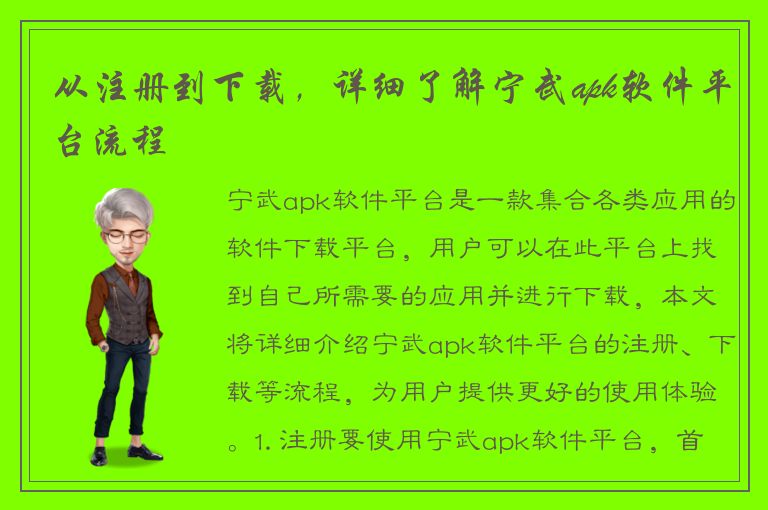 从注册到下载，详细了解宁武apk软件平台流程

宁武apk软件平台是一款集合各类应用的软件下载平台，用户可以在此平台上找到自己所需要的应用并进行下载，本文将详细介绍宁武apk软件平台的注册、下载等流程，为用户提供更好的使用体验。1. 注册要使用宁武apk软件平台，首